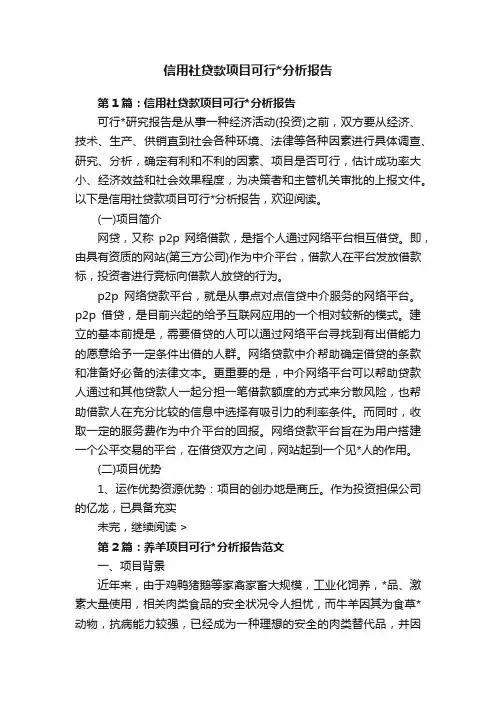 信用社贷款项目可行*分析报告

第1篇：信用社贷款项目可行*分析报告

可行*研究报告是从事一种经济活动(投资)之前，双方要从经济、技术、生产、供销直到社会各种环境、法律等各种因素进行具体调查、研究、分析，确定有利和不利的因素、项目是否可行，估计成功率大小、经济效益和社会效果程度，为决策者和主管机关审批的上报文件。以下是信用社贷款项目可行*分析报告，欢迎阅读。

(一)项目简介

网贷，又称 p2p 网络借款，是指个人通过网络平台相互借贷。即，由具有资质的网站(第三方公司)作为中介平台，借款人在平台发放借款标，投资者进行竞标向借款人放贷的行为。

p2p 网络贷款平台，就是从事点对点信贷中介服务的网络平台。p2p 借贷，是目前兴起的给予互联网应用的一个相对较新的模式。建立的基本前提是，需要借贷的人可以通过网络平台寻找到有出借能力的愿意给予一定条件出借的人群。网络贷款中介帮助确定借贷的条款和准备好必备的法律文本。更重要的是，中介网络平台可以帮助贷款人通过和其他贷款人一起分担一笔借款额度的方式来分散风险，也帮助借款人在充分比较的信息中选择有吸引力的利率条件。而同时，收取一定的服务费作为中介平台的回报。网络贷款平台旨在为用户搭建一个公平交易的平台，在借贷双方之间，网站起到一个见*人的作用。

(二)项目优势

1、运作优势资源优势：项目的创办地是商丘。作为投资担保公司的亿龙，已具备充实

未完，继续阅读 >

第2篇：养羊项目可行*分析报告范文

一、项目背景

近年来，由于鸡鸭猪鹅等家禽家畜大规模，工业化饲养，*品、激素大量使用，相关肉类食品的安全状况令人担忧，而牛羊因其为食草*动物，抗病能力较强，已经成为一种理想的安全的肉类替代品，并因